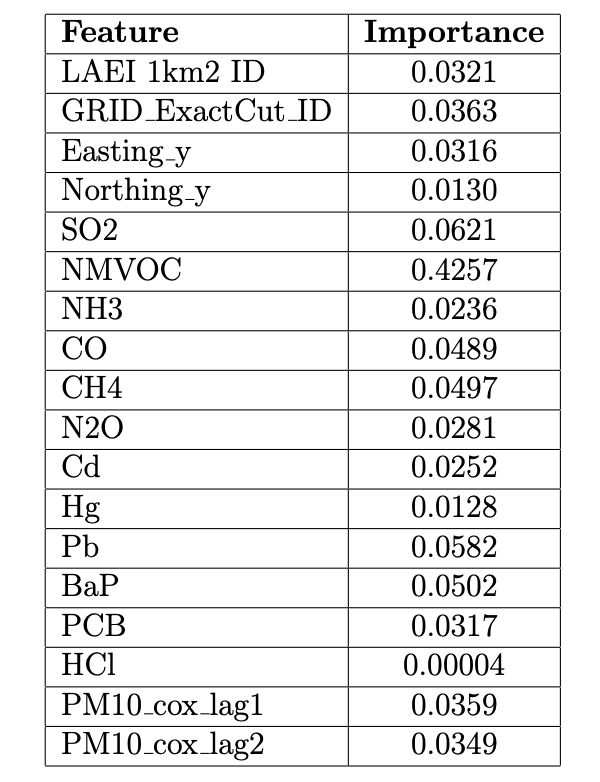 | Feature | Importance |
|---|---|
| LAEI 1km2 ID | 0.0321 |
| GRID_ExactCut_ID | 0.0363 |
| Easting_y | 0.0316 |
| Northing_y | 0.0130 |
| SO2 | 0.0621 |
| NMVOC | 0.4257 |
| NH3 | 0.0236 |
| CO | 0.0489 |
| CH4 | 0.0497 |
| N2O | 0.0281 |
| Cd | 0.0252 |
| Hg | 0.0128 |
| Pb | 0.0582 |
| BaP | 0.0502 |
| PCB | 0.0317 |
| HCl | 0.00004 |
| PM10_cox_lag1 | 0.0359 |
| PM10_cox_lag2 | 0.0349 |